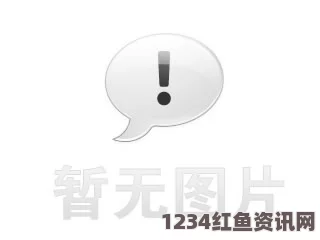 !

暂无图片

1234红鱼资讯网